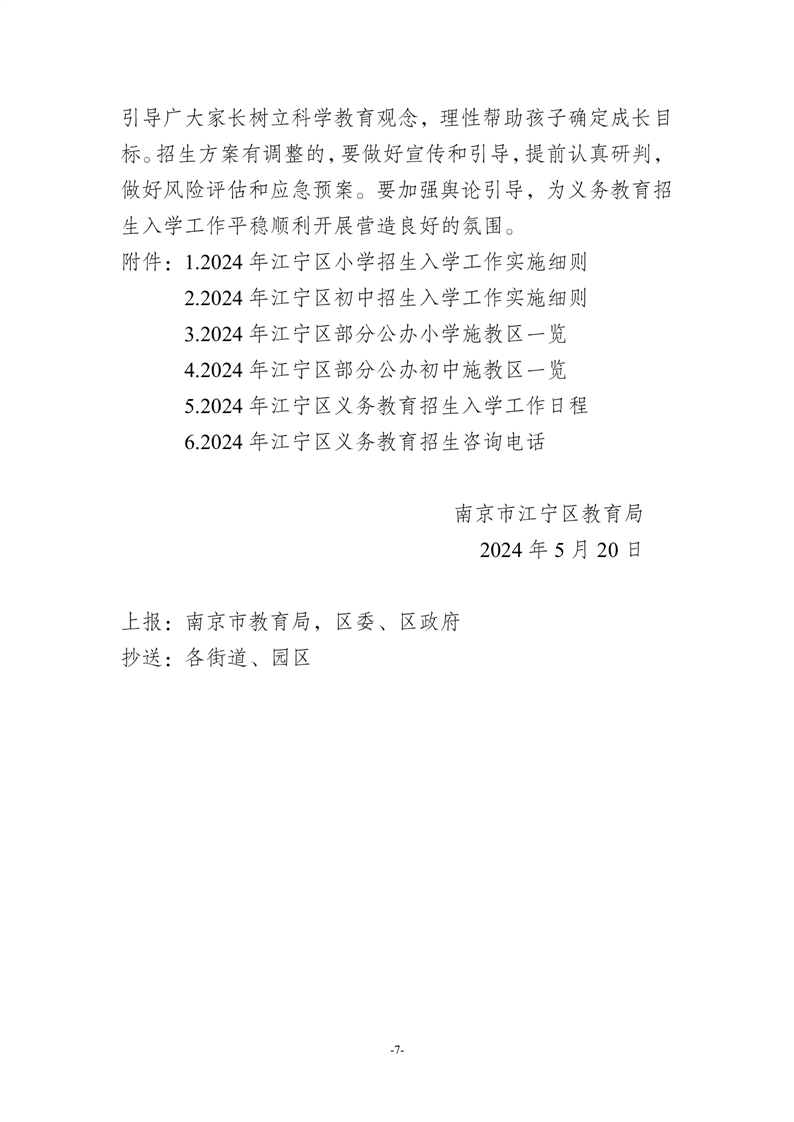 引导广大家长树立科学教育观念，理性帮助孩子确定成长目标。招生方案有调整的，要做好宣传和引导，提前认真研判，做好风险评估和应急预案。要加强舆论引导，为义务教育招生入学工作平稳顺利开展营造良好的氛围。

附件：1.2024 年江宁区小学招生入学工作实施细则
2.2024 年江宁区初中招生入学工作实施细则
3.2024 年江宁区部分公办小学施教区一览
4.2024 年江宁区部分公办初中施教区一览
5.2024 年江宁区义务教育招生入学工作日程
6.2024 年江宁区义务教育招生咨询电话

南京市江宁区教育局
2024 年 5 月 20 日

上报：南京市教育局，区委、区政府
抄送：各街道、园区

-7-